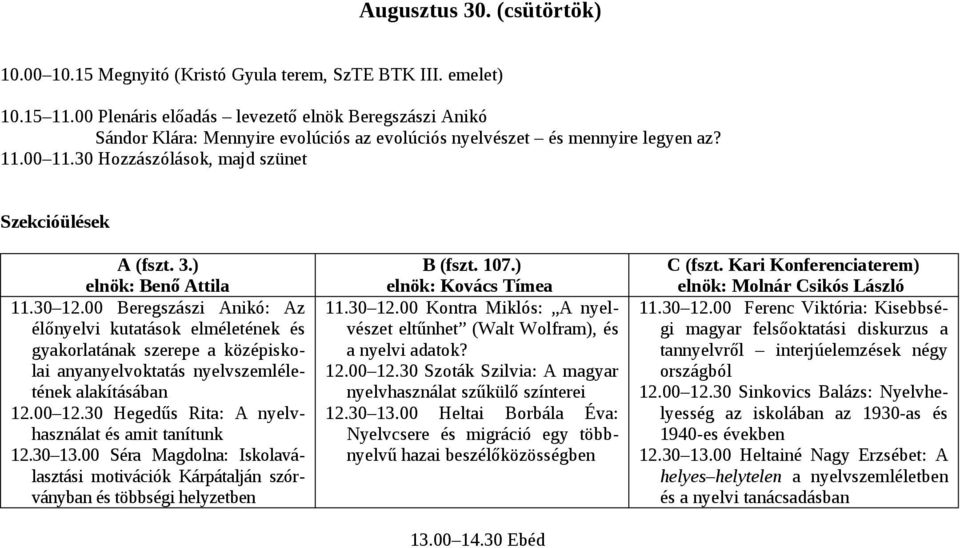 Augusztus 30. (csütörtök)

10.00–10.15 Megnyitó (Kristó Gyula terem, SzTE BTK III. emelet)

10.15–11.00 Plenáris előadás – levezető elnök Beregszászi Anikó
Sándor Klára: Mennyire evolúciós az evolúciós nyelvészet – és mennyire legyen az?
11.00–11.30 Hozzászólások, majd szünet

Szekcióülések

| A (fszt. 3.) elnök: Benő Attila | B (fszt. 107.) elnök: Kovács Tímea | C (fszt. Kari Konferenciaterem) elnök: Molnár Csikós László |
|---|---|---|
| 11.30–12.00 Beregszászi Anikó: Az élőnyelvi kutatások elméletének és gyakorlatának szerepe a középiskolai anyanyelvoktatás nyelvszemléletének alakításában 12.00–12.30 Hegedűs Rita: A nyelvhasználat és amit tanítunk 12.30–13.00 Séra Magdolna: Iskolaválasztási motivációk Kárpátalján szórványban és többségi helyzetben | 11.30–12.00 Kontra Miklós: „A nyelvészet eltűnhet" (Walt Wolfram), és a nyelvi adatok? 12.00–12.30 Szoták Szilvia: A magyar nyelvhasználat szűkülő színterei 12.30–13.00 Heltai Borbála Éva: Nyelvcsere és migráció egy többnyelvű hazai beszélőközösségben | 11.30–12.00 Ferenc Viktória: Kisebbségi magyar felsőoktatási diskurzus a tannyelvről – interjúelemzések négy országból 12.00–12.30 Sinkovics Balázs: Nyelvhelyesség az iskolában az 1930-as és 1940-es években 12.30–13.00 Heltainé Nagy Erzsébet: A helyes–helytelen a nyelvszemléletben és a nyelvi tanácsadásban |

13.00–14.30 Ebéd